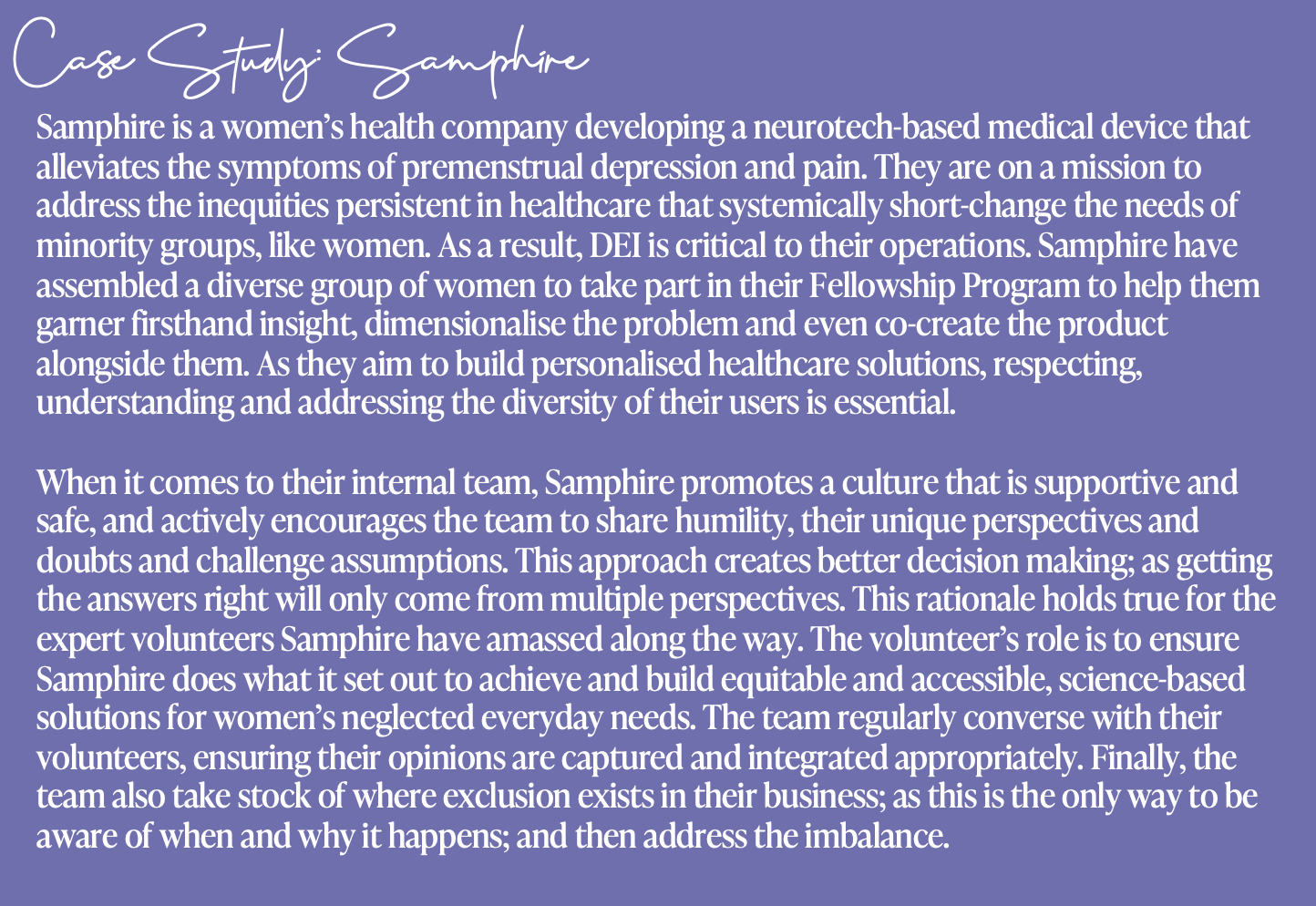 Case Study: Samphire

Samphire is a women's health company developing a neurotech-based medical device that alleviates the symptoms of premenstrual depression and pain. They are on a mission to address the inequities persistent in healthcare that systemically short-change the needs of minority groups, like women. As a result, DEI is critical to their operations. Samphire have assembled a diverse group of women to take part in their Fellowship Program to help them garner firsthand insight, dimensionalise the problem and even co-create the product alongside them. As they aim to build personalised healthcare solutions, respecting, understanding and addressing the diversity of their users is essential.

When it comes to their internal team, Samphire promotes a culture that is supportive and safe, and actively encourages the team to share humility, their unique perspectives and doubts and challenge assumptions. This approach creates better decision making; as getting the answers right will only come from multiple perspectives. This rationale holds true for the expert volunteers Samphire have amassed along the way. The volunteer's role is to ensure Samphire does what it set out to achieve and build equitable and accessible, science-based solutions for women's neglected everyday needs. The team regularly converse with their volunteers, ensuring their opinions are captured and integrated appropriately. Finally, the team also take stock of where exclusion exists in their business; as this is the only way to be aware of when and why it happens; and then address the imbalance.